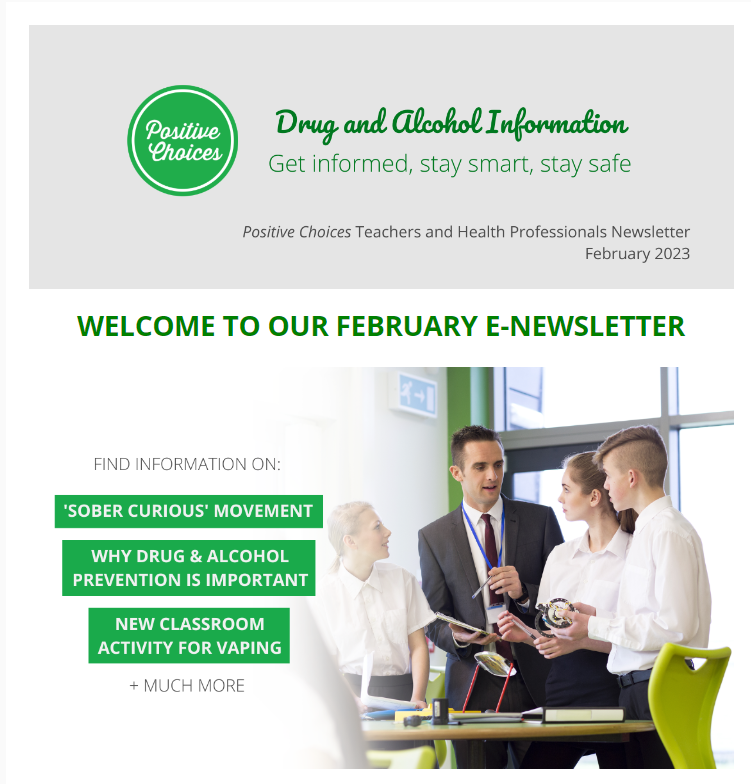 Positive Choices

Drug and Alcohol Information
Get informed, stay smart, stay safe

Positive Choices Teachers and Health Professionals Newsletter
February 2023

WELCOME TO OUR FEBRUARY E-NEWSLETTER

FIND INFORMATION ON:

'SOBER CURIOUS' MOVEMENT

WHY DRUG & ALCOHOL PREVENTION IS IMPORTANT

NEW CLASSROOM ACTIVITY FOR VAPING

+ MUCH MORE